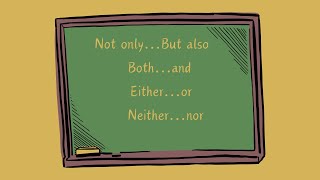 Not only...But also

Both...and

Either...or

Neither...nor